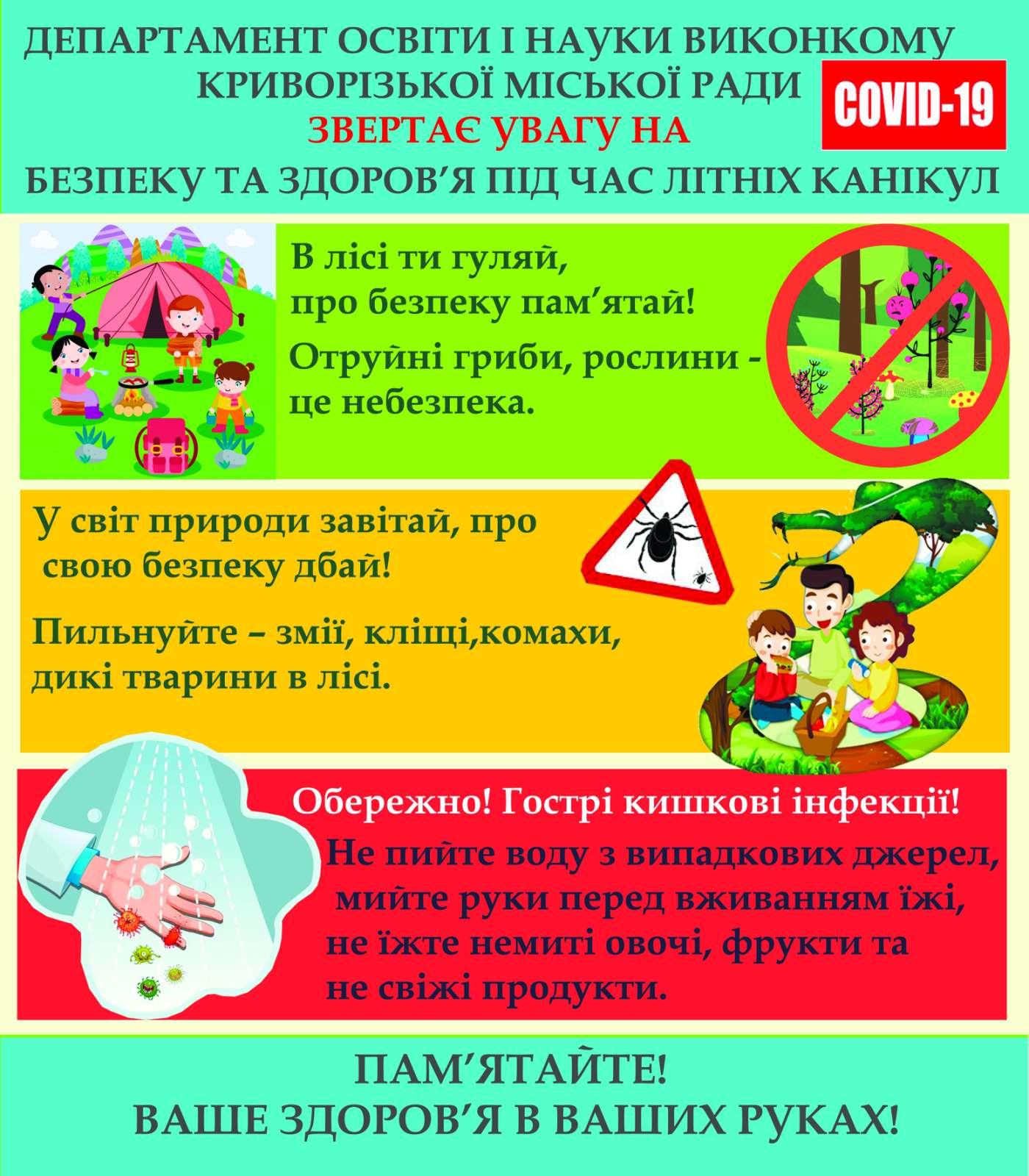 ДЕПАРТАМЕНТ ОСВІТИ І НАУКИ ВИКОНКОМУ КРИВОРІЗЬКОЇ МІСЬКОЇ РАДИ

COVID-19

ЗВЕРТАЄ УВАГУ НА

БЕЗПЕКУ ТА ЗДОРОВ'Я ПІД ЧАС ЛІТНІХ КАНІКУЛ

В лісі ти гуляй, про безпеку пам'ятай!

Отруйні гриби, рослини - це небезпека.

У світ природи завітай, про свою безпеку дбай!

Пильнуйте – змії, кліщі,комахи, дикі тварини в лісі.

Обережно! Гострі кишкові інфекції!

Не пийте воду з випадкових джерел, мийте руки перед вживанням їжі, не їжте немиті овочі, фрукти та не свіжі продукти.

ПАМ'ЯТАЙТЕ!
ВАШЕ ЗДОРОВ'Я В ВАШИХ РУКАХ!